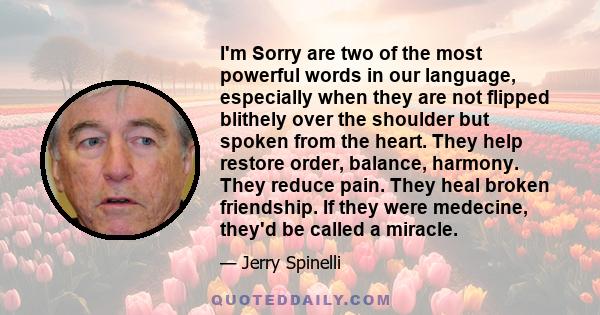 I'm Sorry are two of the most powerful words in our language, especially when they are not flipped blithely over the shoulder but spoken from the heart. They help restore order, balance, harmony. They reduce pain. They heal broken friendship. If they were medecine, they'd be called a miracle.

— Jerry Spinelli

QUOTEDDAILY.COM